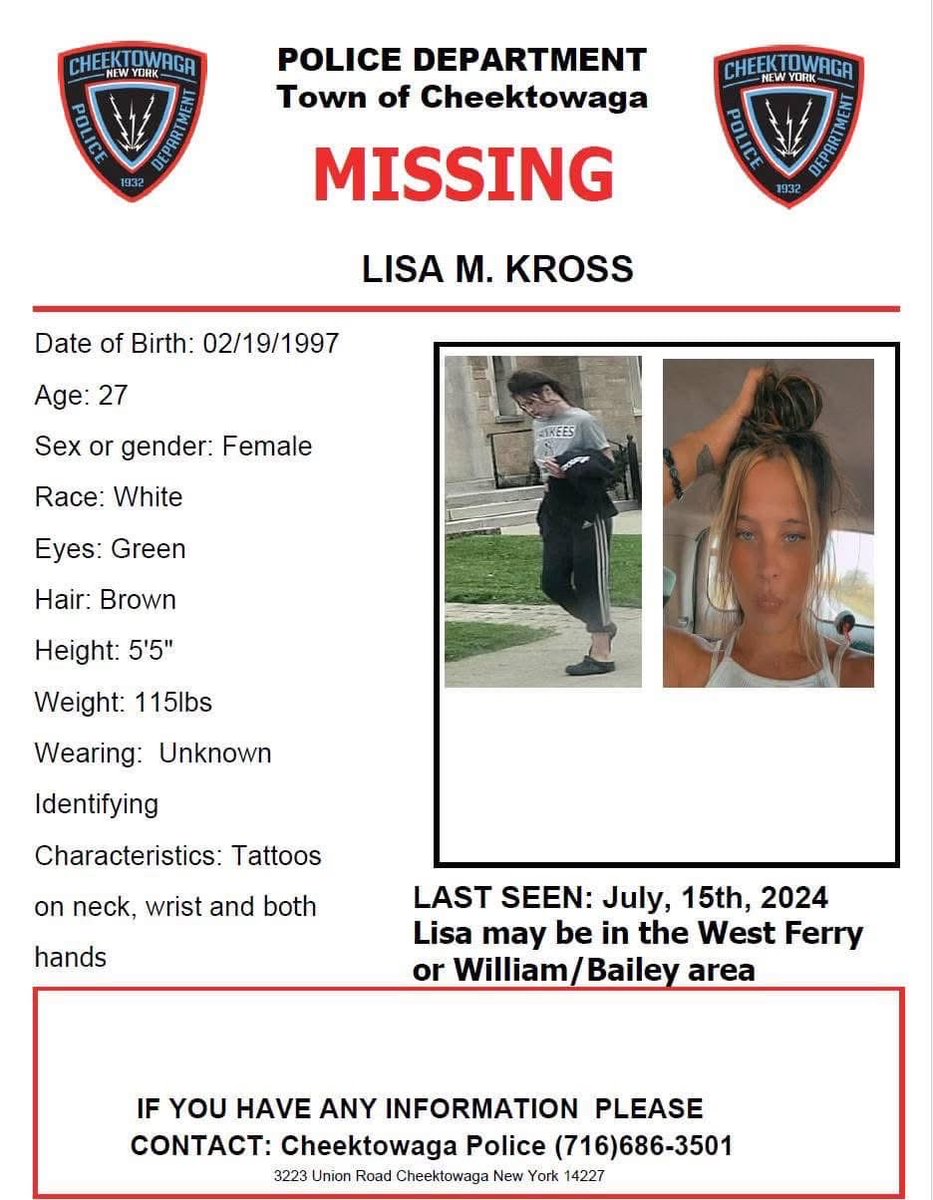 CHEEKTOWAGA
NEW YORK
POLICE DEPARTMENT
1932

POLICE DEPARTMENT
Town of Cheektowaga

MISSING

CHEEKTOWAGA
NEW YORK
POLICE DEPARTMENT
1932

LISA M. KROSS

Date of Birth: 02/19/1997
Age: 27
Sex or gender: Female
Race: White
Eyes: Green
Hair: Brown
Height: 5'5"
Weight: 115lbs
Wearing: Unknown
Identifying Characteristics: Tattoos on neck, wrist and both hands

LAST SEEN: July, 15th, 2024
Lisa may be in the West Ferry or William/Bailey area

IF YOU HAVE ANY INFORMATION PLEASE
CONTACT: Cheektowaga Police (716)686-3501
3223 Union Road Cheektowaga New York 14227